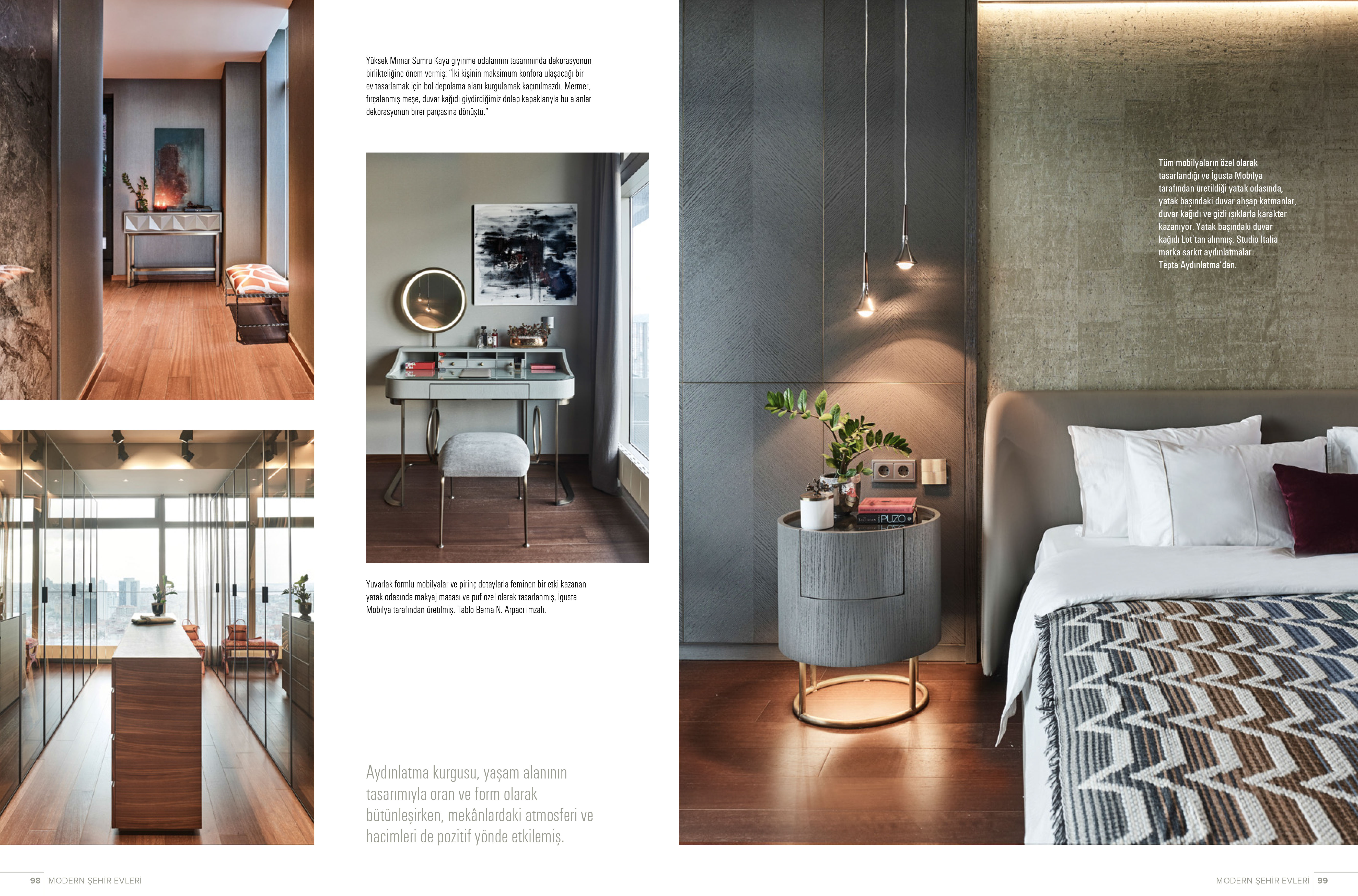 Yüksek Mimar Sumru Kaya giyinme odalarının tasarımında dekorasyonun birlikteliğine önem vermiş: "İki kişinin maksimum konfora ulaşacağı bir ev tasarlamak için bol depolama alanı kurgulamak kaçınılmazdı. Mermer, fırçalanmış meşe, duvar kağıdı giydirdiğimiz dolap kapaklarıyla bu alanlar dekorasyonun birer parçasına dönüştü."

Yuvarlak formlu mobilyalar ve pirinç detaylarla feminen bir etki kazanan yatak odasında makyaj masası ve puf özel olarak tasarlanmış, İgusta Mobilya tarafından üretilmiş. Tablo Berna N. Arpacı imzalı.

Aydınlatma kurgusu, yaşam alanının tasarımıyla oran ve form olarak bütünleşirken, mekânlardaki atmosferi ve hacimleri de pozitif yönde etkilemiş.

Tüm mobilyaların özel olarak tasarlandığı ve İgusta Mobilya tarafından üretildiği yatak odasında, yatak başındaki duvar ahşap katmanlar, duvar kağıdı ve gizli ışıklarla karakter kazanıyor. Yatak başındaki duvar kağıdı Lot'tan alınmış. Studio Italia marka sarkıt aydınlatmalar Tepta Aydınlatma'dan.

98 MODERN ŞEHİR EVLERİ

MODERN ŞEHİR EVLERİ 99